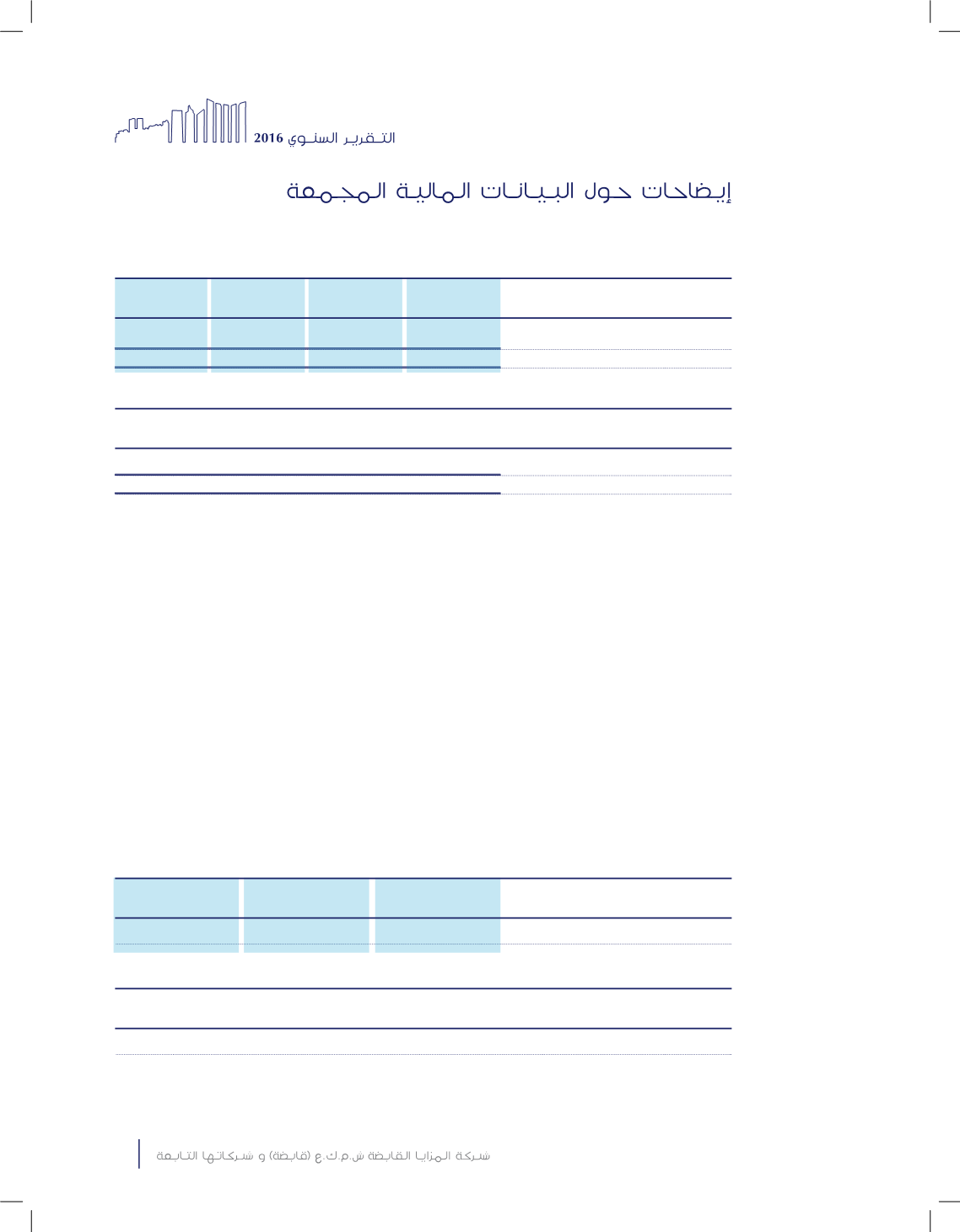 التقرير السنوي 2016

إيضاحات حول البيانات المالية المجمعة

شركة المزايا القابضة ش.م.ك.ع (قابضة) و شركاتها التابعة